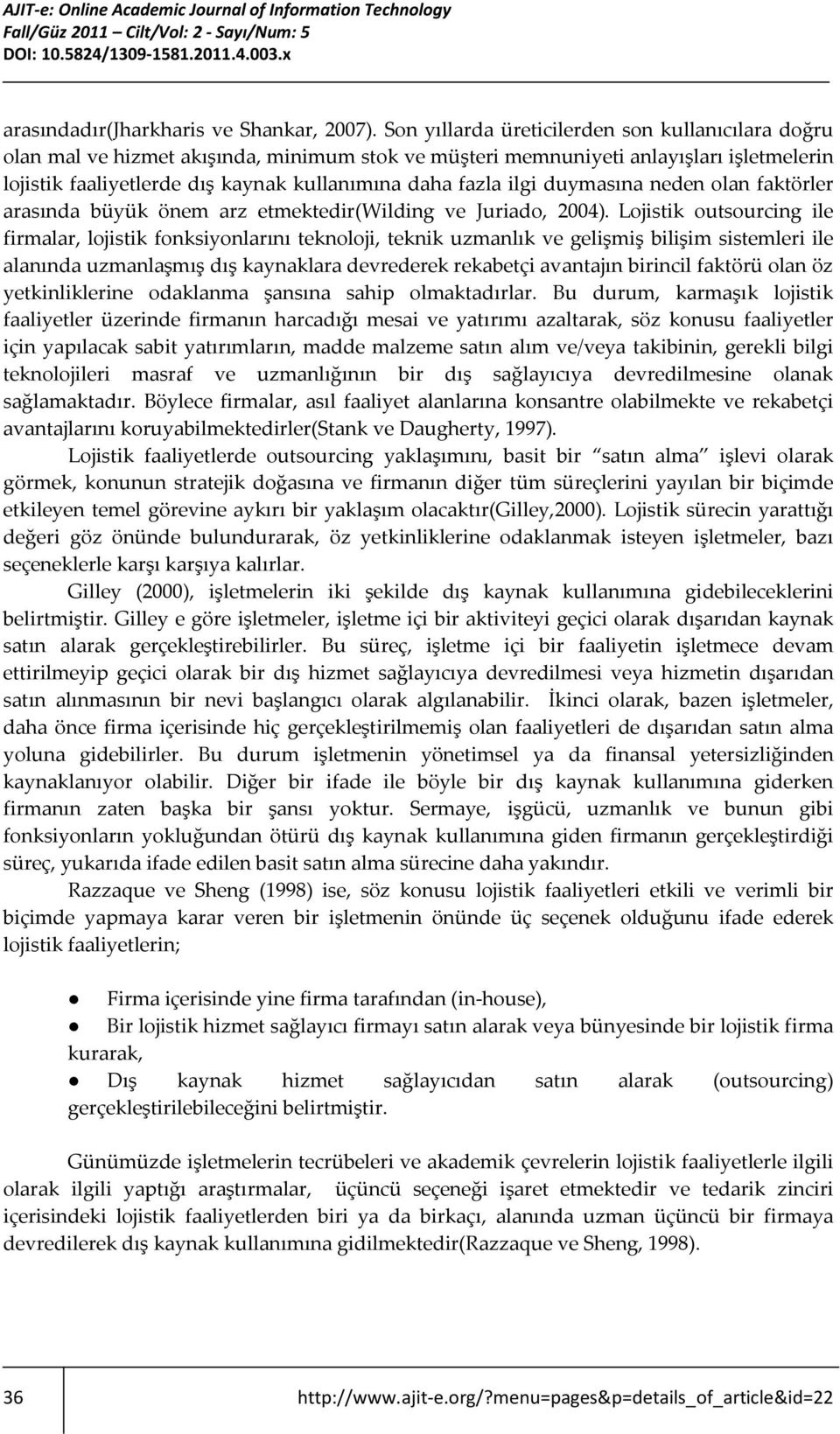 AJIT-e: Online Academic Journal of Information Technology
Fall/Güz 2011 – Cilt/Vol: 2 - Sayı/Num: 5
DOI: 10.5824/1309-1581.2011.4.003.x

arasındadır(Jharkharis ve Shankar, 2007). Son yıllarda üreticilerden son kullanıcılara doğru olan mal ve hizmet akışında, minimum stok ve müşteri memnuniyeti anlayışları işletmelerin lojistik faaliyetlerde dış kaynak kullanımına daha fazla ilgi duymasına neden olan faktörler arasında büyük önem arz etmektedir(Wilding ve Juriado, 2004). Lojistik outsourcing ile firmalar, lojistik fonksiyonlarını teknoloji, teknik uzmanlık ve gelişmiş bilişim sistemleri ile alanında uzmanlaşmış dış kaynaklara devrederek rekabetçi avantajın birincil faktörü olan öz yetkinliklerine odaklanma şansına sahip olmaktadırlar. Bu durum, karmaşık lojistik faaliyetler üzerinde firmanın harcadığı mesai ve yatırımı azaltarak, söz konusu faaliyetler için yapılacak sabit yatırımların, madde malzeme satın alım ve/veya takibinin, gerekli bilgi teknolojileri masraf ve uzmanlığının bir dış sağlayıcıya devredilmesine olanak sağlamaktadır. Böylece firmalar, asıl faaliyet alanlarına konsantre olabilmekte ve rekabetçi avantajlarını koruyabilmektedirler(Stank ve Daugherty, 1997).

Lojistik faaliyetlerde outsourcing yaklaşımını, basit bir “satın alma” işlevi olarak görmek, konunun stratejik doğasına ve firmanın diğer tüm süreçlerini yayılan bir biçimde etkileyen temel görevine aykırı bir yaklaşım olacaktır(Gilley,2000). Lojistik sürecin yarattığı değeri göz önünde bulundurarak, öz yetkinliklerine odaklanmak isteyen işletmeler, bazı seçeneklerle karşı karşıya kalırlar.

Gilley (2000), işletmelerin iki şekilde dış kaynak kullanımına gidebileceklerini belirtmiştir. Gilley e göre işletmeler, işletme içi bir aktiviteyi geçici olarak dışarıdan kaynak satın alarak gerçekleştirebilirler. Bu süreç, işletme içi bir faaliyetin işletmece devam ettirilmeyip geçici olarak bir dış hizmet sağlayıcıya devredilmesi veya hizmetin dışarıdan satın alınmasının bir nevi başlangıcı olarak algılanabilir. İkinci olarak, bazen işletmeler, daha önce firma içerisinde hiç gerçekleştirilmemiş olan faaliyetleri de dışarıdan satın alma yoluna gidebilirler. Bu durum işletmenin yönetimsel ya da finansal yetersizliğinden kaynaklanıyor olabilir. Diğer bir ifade ile böyle bir dış kaynak kullanımına giderken firmanın zaten başka bir şansı yoktur. Sermaye, işgücü, uzmanlık ve bunun gibi fonksiyonların yokluğundan ötürü dış kaynak kullanımına giden firmanın gerçekleştirdiği süreç, yukarıda ifade edilen basit satın alma sürecine daha yakındır.

Razzaque ve Sheng (1998) ise, söz konusu lojistik faaliyetleri etkili ve verimli bir biçimde yapmaya karar veren bir işletmenin önünde üç seçenek olduğunu ifade ederek lojistik faaliyetlerin;

● Firma içerisinde yine firma tarafından (in-house),
● Bir lojistik hizmet sağlayıcı firmayı satın alarak veya bünyesinde bir lojistik firma kurarak,
● Dış kaynak hizmet sağlayıcıdan satın alarak (outsourcing) gerçekleştirilebileceğini belirtmiştir.

Günümüzde işletmelerin tecrübeleri ve akademik çevrelerin lojistik faaliyetlerle ilgili olarak ilgili yaptığı araştırmalar, üçüncü seçeneği işaret etmektedir ve tedarik zinciri içerisindeki lojistik faaliyetlerden biri ya da birkaçı, alanında uzman üçüncü bir firmaya devredilerek dış kaynak kullanımına gidilmektedir(Razzaque ve Sheng, 1998).

36 http://www.ajit-e.org/?menu=pages&p=details_of_article&id=22